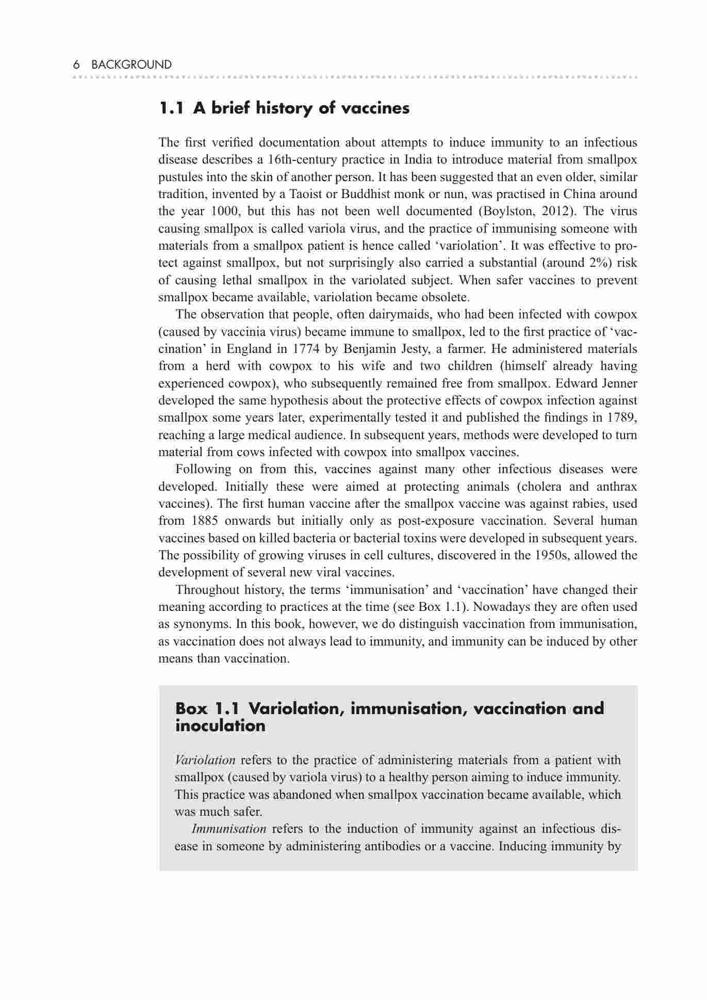 6 BACKGROUND

1.1 A brief history of vaccines

The first verified documentation about attempts to induce immunity to an infectious disease describes a 16th-century practice in India to introduce material from smallpox pustules into the skin of another person. It has been suggested that an even older, similar tradition, invented by a Taoist or Buddhist monk or nun, was practised in China around the year 1000, but this has not been well documented (Boylston, 2012). The virus causing smallpox is called variola virus, and the practice of immunising someone with materials from a smallpox patient is hence called 'variolation'. It was effective to protect against smallpox, but not surprisingly also carried a substantial (around 2%) risk of causing lethal smallpox in the variolated subject. When safer vaccines to prevent smallpox became available, variolation became obsolete.

The observation that people, often dairymaids, who had been infected with cowpox (caused by vaccinia virus) became immune to smallpox, led to the first practice of 'vaccination' in England in 1774 by Benjamin Jesty, a farmer. He administered materials from a herd with cowpox to his wife and two children (himself already having experienced cowpox), who subsequently remained free from smallpox. Edward Jenner developed the same hypothesis about the protective effects of cowpox infection against smallpox some years later, experimentally tested it and published the findings in 1789, reaching a large medical audience. In subsequent years, methods were developed to turn material from cows infected with cowpox into smallpox vaccines.

Following on from this, vaccines against many other infectious diseases were developed. Initially these were aimed at protecting animals (cholera and anthrax vaccines). The first human vaccine after the smallpox vaccine was against rabies, used from 1885 onwards but initially only as post-exposure vaccination. Several human vaccines based on killed bacteria or bacterial toxins were developed in subsequent years. The possibility of growing viruses in cell cultures, discovered in the 1950s, allowed the development of several new viral vaccines.

Throughout history, the terms 'immunisation' and 'vaccination' have changed their meaning according to practices at the time (see Box 1.1). Nowadays they are often used as synonyms. In this book, however, we do distinguish vaccination from immunisation, as vaccination does not always lead to immunity, and immunity can be induced by other means than vaccination.

Box 1.1 Variolation, immunisation, vaccination and inoculation

Variolation refers to the practice of administering materials from a patient with smallpox (caused by variola virus) to a healthy person aiming to induce immunity. This practice was abandoned when smallpox vaccination became available, which was much safer.

Immunisation refers to the induction of immunity against an infectious disease in someone by administering antibodies or a vaccine. Inducing immunity by